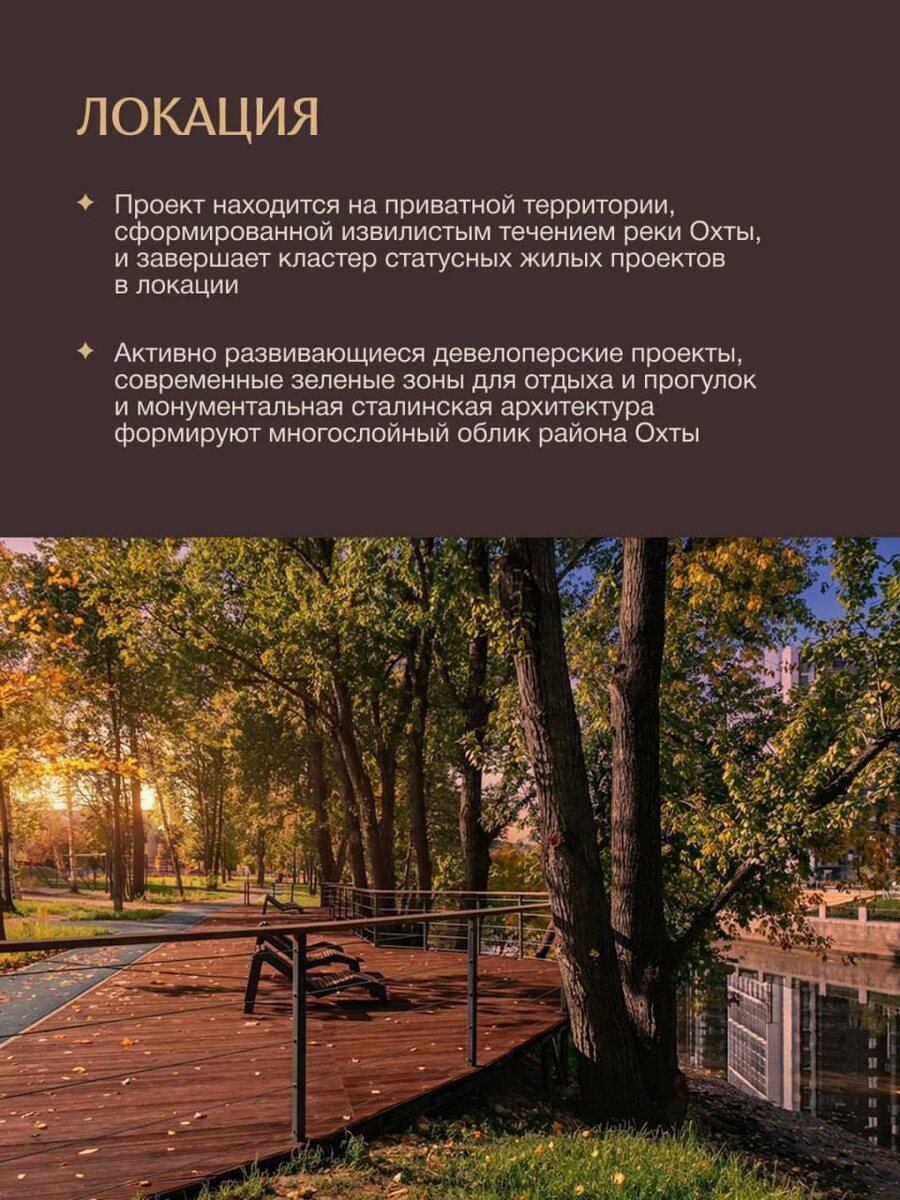 ЛОКАЦИЯ

✦ Проект находится на приватной территории, сформированной извилистым течением реки Охты, и завершает кластер статусных жилых проектов в локации

✦ Активно развивающиеся девелоперские проекты, современные зеленые зоны для отдыха и прогулок и монументальная сталинская архитектура формируют многослойный облик района Охты